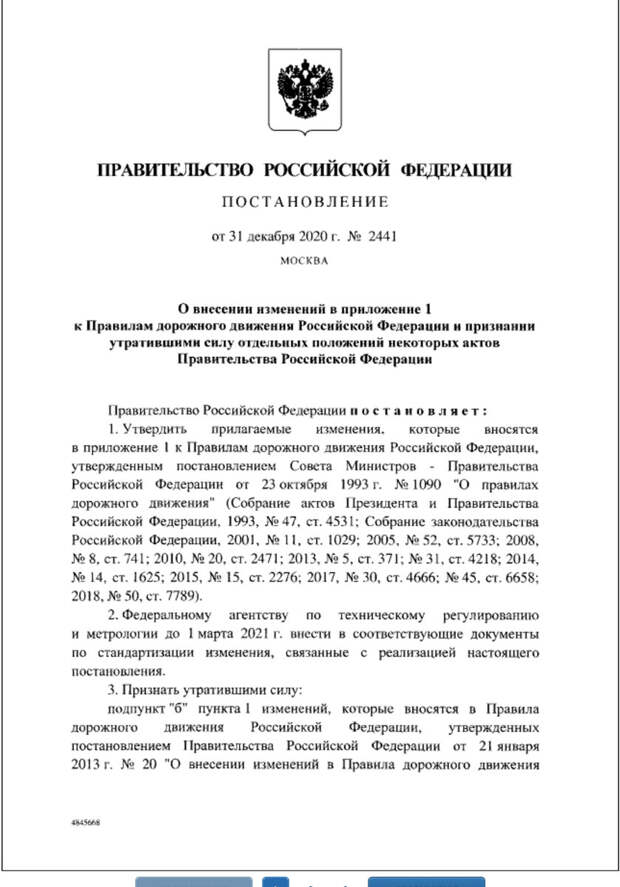 ПРАВИТЕЛЬСТВО РОССИЙСКОЙ ФЕДЕРАЦИИ

ПОСТАНОВЛЕНИЕ

от 31 декабря 2020 г. № 2441

МОСКВА

О внесении изменений в приложение 1 к Правилам дорожного движения Российской Федерации и признании утратившими силу отдельных положений некоторых актов Правительства Российской Федерации

Правительство Российской Федерации постановляет:

1. Утвердить прилагаемые изменения, которые вносятся в приложение 1 к Правилам дорожного движения Российской Федерации, утвержденным постановлением Совета Министров - Правительства Российской Федерации от 23 октября 1993 г. № 1090 "О правилах дорожного движения" (Собрание актов Президента и Правительства Российской Федерации, 1993, № 47, ст. 4531; Собрание законодательства Российской Федерации, 2001, № 11, ст. 1029; 2005, № 52, ст. 5733; 2008, № 8, ст. 741; 2010, № 20, ст. 2471; 2013, № 5, ст. 371; № 31, ст. 4218; 2014, № 14, ст. 1625; 2015, № 15, ст. 2276; 2017, № 30, ст. 4666; № 45, ст. 6658; 2018, № 50, ст. 7789).

2. Федеральному агентству по техническому регулированию и метрологии до 1 марта 2021 г. внести в соответствующие документы по стандартизации изменения, связанные с реализацией настоящего постановления.

3. Признать утратившими силу:

подпункт "б" пункта 1 изменений, которые вносятся в Правила дорожного движения Российской Федерации, утвержденных постановлением Правительства Российской Федерации от 21 января 2013 г. № 20 "О внесении изменений в Правила дорожного движения

4845668